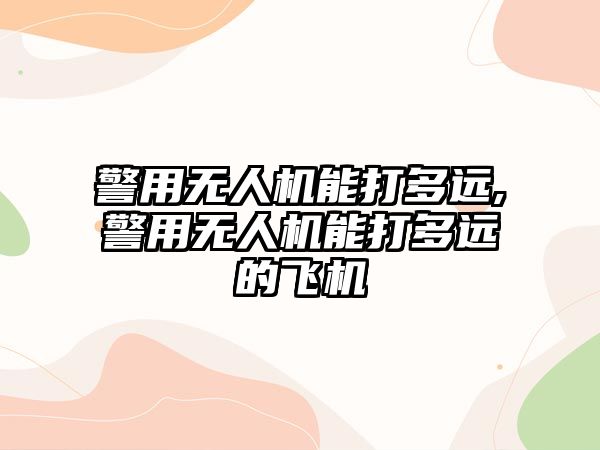 警用无人机能打多远,警用无人机能打多远的飞机